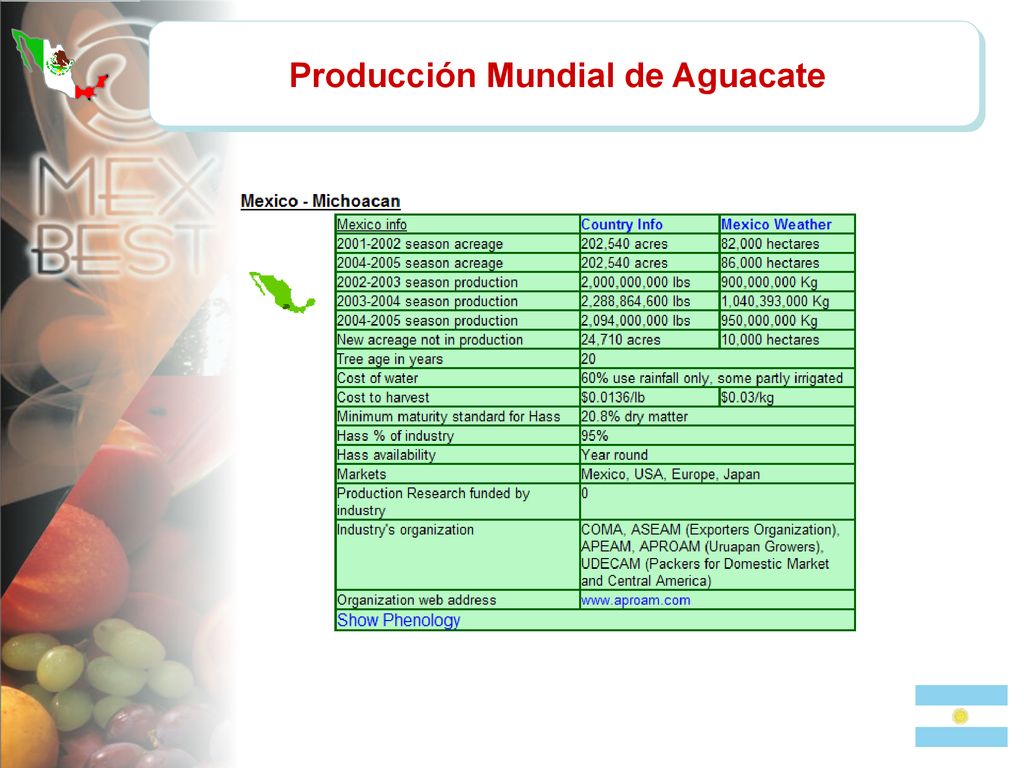 MEX BEST

Producción Mundial de Aguacate

Mexico - Michoacan

| Mexico info | Country Info | Mexico Weather |
|---|---|---|
| 2001-2002 season acreage | 202,540 acres | 82,000 hectares |
| 2004-2005 season acreage | 202,540 acres | 86,000 hectares |
| 2002-2003 season production | 2,000,000,000 lbs | 900,000,000 Kg |
| 2003-2004 season production | 2,288,864,600 lbs | 1,040,393,000 Kg |
| 2004-2005 season production | 2,094,000,000 lbs | 950,000,000 Kg |
| New acreage not in production | 24,710 acres | 10,000 hectares |
| Tree age in years | 20 | |
| Cost of water | 60% use rainfall only, some partly irrigated | |
| Cost to harvest | $0.0136/lb | $0.03/kg |
| Minimum maturity standard for Hass | 20.8% dry matter | |
| Hass % of industry | 95% | |
| Hass availability | Year round | |
| Markets | Mexico, USA, Europe, Japan | |
| Production Research funded by industry | 0 | |
| Industry's organization | COMA, ASEAM (Exporters Organization), APEAM, APROAM (Uruapan Growers), UDECAM (Packers for Domestic Market and Central America) | |
| Organization web address | www.aproam.com | |
| Show Phenology | | |